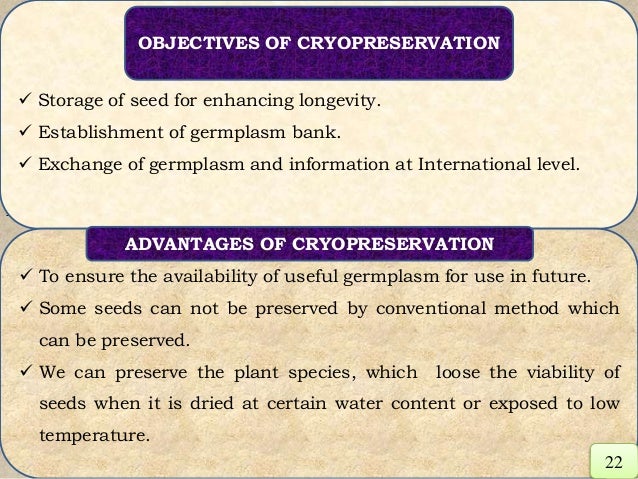 OBJECTIVES OF CRYOPRESERVATION

✓ Storage of seed for enhancing longevity.
✓ Establishment of germplasm bank.
✓ Exchange of germplasm and information at International level.

ADVANTAGES OF CRYOPRESERVATION

✓ To ensure the availability of useful germplasm for use in future.
✓ Some seeds can not be preserved by conventional method which can be preserved.
✓ We can preserve the plant species, which loose the viability of seeds when it is dried at certain water content or exposed to low temperature.

22